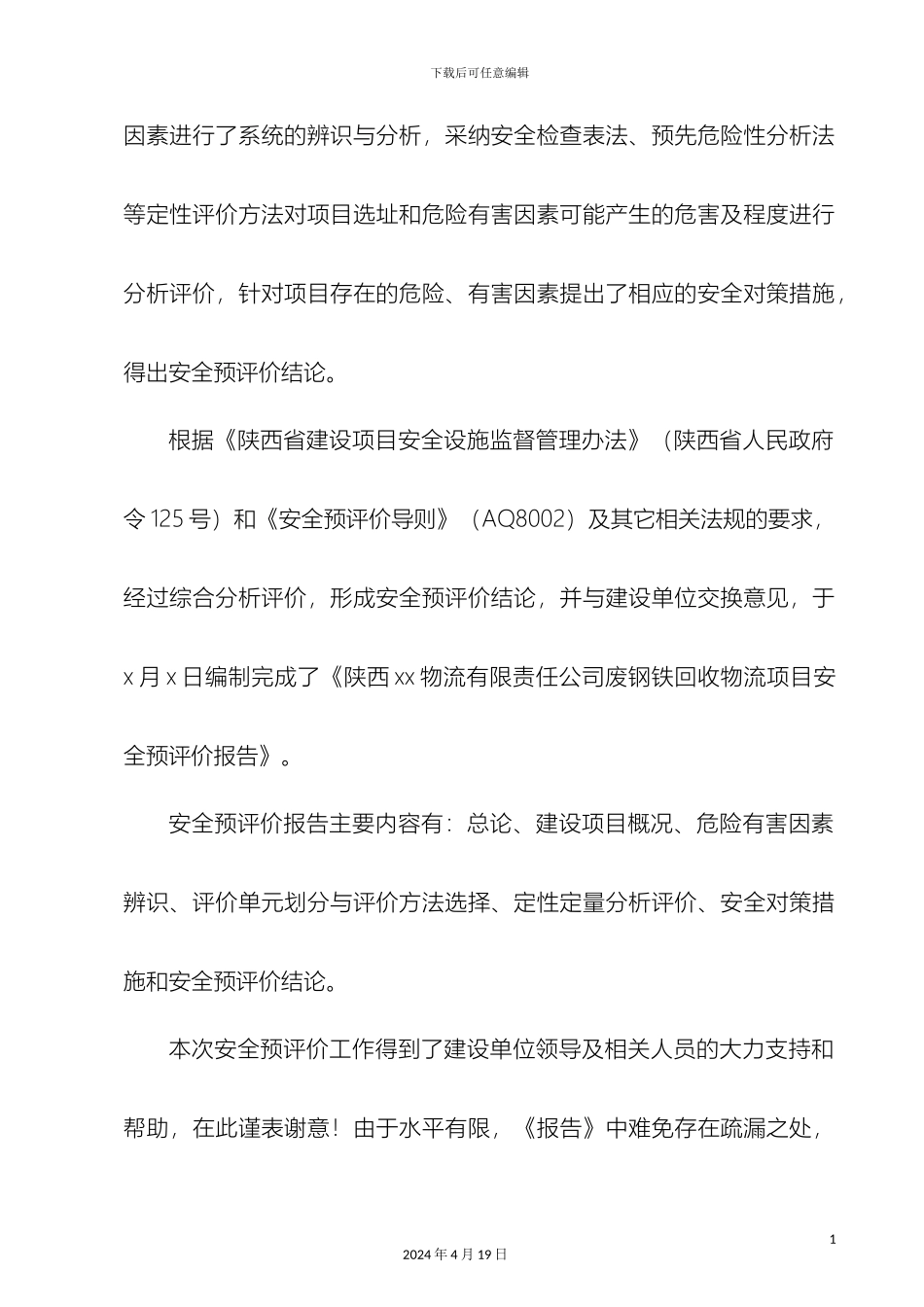 下载后可任意编辑

因素进行了系统的辨识与分析，采纳安全检查表法、预先危险性分析法等定性评价方法对项目选址和危险有害因素可能产生的危害及程度进行分析评价，针对项目存在的危险、有害因素提出了相应的安全对策措施，得出安全预评价结论。

根据《陕西省建设项目安全设施监督管理办法》（陕西省人民政府令 125 号）和《安全预评价导则》（AQ8002）及其它相关法规的要求，经过综合分析评价，形成安全预评价结论，并与建设单位交换意见，于 x 月 x 日编制完成了《陕西 xx 物流有限责任公司废钢铁回收物流项目安全预评价报告》。

安全预评价报告主要内容有：总论、建设项目概况、危险有害因素辨识、评价单元划分与评价方法选择、定性定量分析评价、安全对策措施和安全预评价结论。

本次安全预评价工作得到了建设单位领导及相关人员的大力支持和帮助，在此谨表谢意！由于水平有限，《报告》中难免存在疏漏之处，

1

2024 年 4 月 19 日